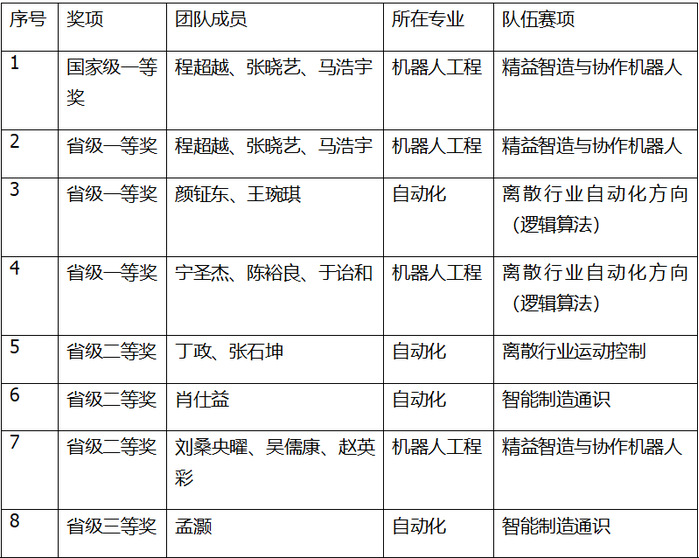 | 序号 | 奖项 | 团队成员 | 所在专业 | 队伍赛项 |
|---|---|---|---|---|
| 1 | 国家级一等奖 | 程超越、张晓艺、马浩宇 | 机器人工程 | 精益智造与协作机器人 |
| 2 | 省级一等奖 | 程超越、张晓艺、马浩宇 | 机器人工程 | 精益智造与协作机器人 |
| 3 | 省级一等奖 | 颜钲东、王琬琪 | 自动化 | 离散行业自动化方向（逻辑算法） |
| 4 | 省级一等奖 | 宁圣杰、陈裕良、于诒和 | 机器人工程 | 离散行业自动化方向（逻辑算法） |
| 5 | 省级二等奖 | 丁政、张石坤 | 自动化 | 离散行业运动控制 |
| 6 | 省级二等奖 | 肖仕益 | 自动化 | 智能制造通识 |
| 7 | 省级二等奖 | 刘桑央曜、吴儒康、赵英彩 | 机器人工程 | 精益智造与协作机器人 |
| 8 | 省级三等奖 | 孟灏 | 自动化 | 智能制造通识 |